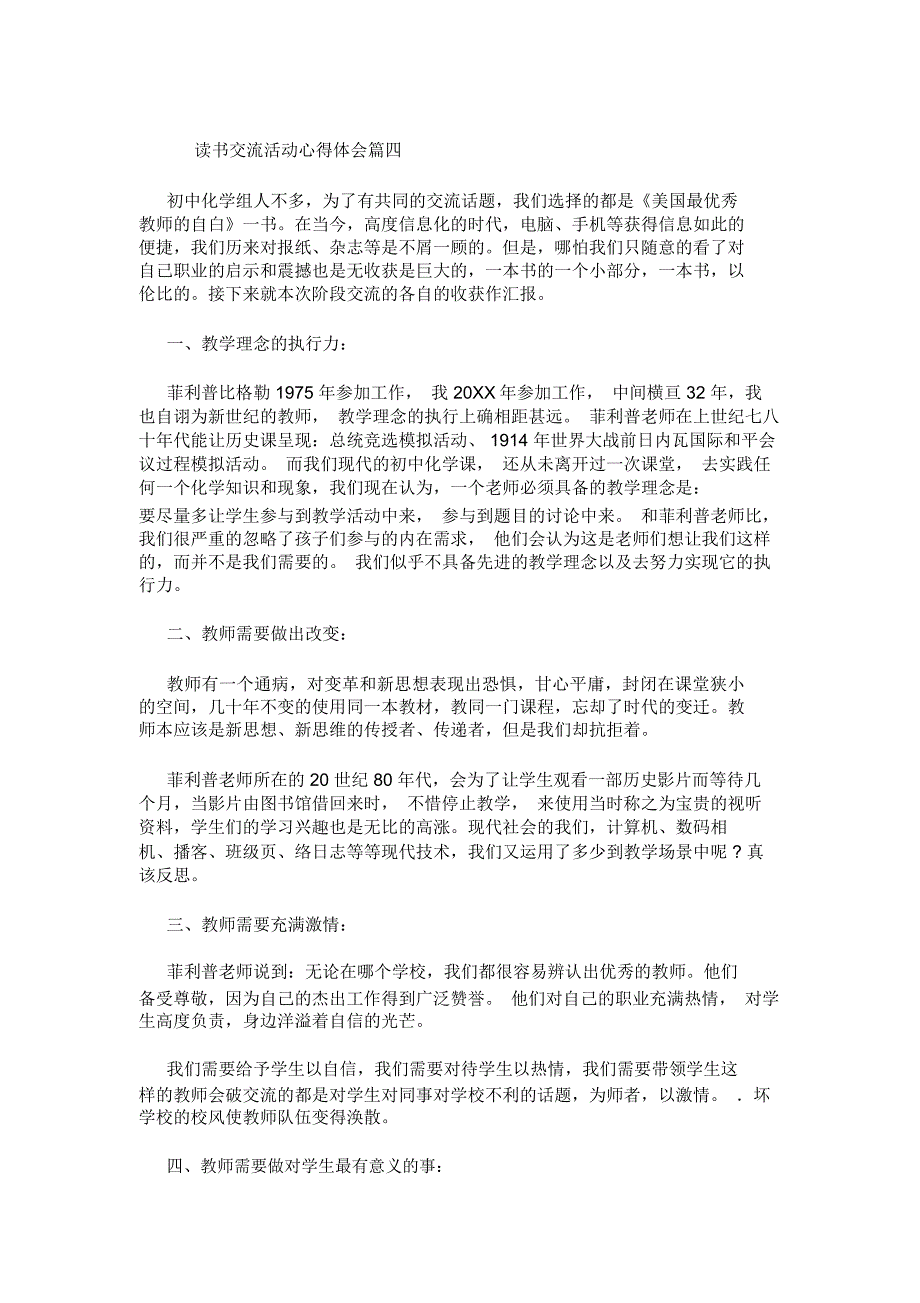 读书交流活动心得体会篇四

初中化学组人不多，为了有共同的交流话题，我们选择的都是《美国最优秀教师的自白》一书。在当今，高度信息化的时代，电脑、手机等获得信息如此的便捷，我们历来对报纸、杂志等是不屑一顾的。但是，哪怕我们只随意的看了对自己职业的启示和震撼也是无收获是巨大的，一本书的一个小部分，一本书，以伦比的。接下来就本次阶段交流的各自的收获作汇报。

一、教学理念的执行力：

菲利普比格勒 1975 年参加工作， 我 20XX 年参加工作， 中间横亘 32 年，我也自诩为新世纪的教师， 教学理念的执行上确相距甚远。 菲利普老师在上世纪七八十年代能让历史课呈现：总统竞选模拟活动、 1914 年世界大战前日内瓦国际和平会议过程模拟活动。 而我们现代的初中化学课， 还从未离开过一次课堂， 去实践任何一个化学知识和现象，我们现在认为，一个老师必须具备的教学理念是：要尽量多让学生参与到教学活动中来， 参与到题目的讨论中来。 和菲利普老师比，我们很严重的忽略了孩子们参与的内在需求， 他们会认为这是老师们想让我们这样的，而并不是我们需要的。 我们似乎不具备先进的教学理念以及去努力实现它的执行力。

二、教师需要做出改变：

教师有一个通病，对变革和新思想表现出恐惧，甘心平庸，封闭在课堂狭小的空间，几十年不变的使用同一本教材，教同一门课程，忘却了时代的变迁。教师本应该是新思想、新思维的传授者、传递者，但是我们却抗拒着。

菲利普老师所在的 20 世纪 80 年代，会为了让学生观看一部历史影片而等待几个月，当影片由图书馆借回来时， 不惜停止教学， 来使用当时称之为宝贵的视听资料，学生们的学习兴趣也是无比的高涨。现代社会的我们，计算机、数码相机、播客、班级页、络日志等等现代技术，我们又运用了多少到教学场景中呢？真该反思。

三、教师需要充满激情：

菲利普老师说到：无论在哪个学校，我们都很容易辨认出优秀的教师。他们备受尊敬，因为自己的杰出工作得到广泛赞誉。 他们对自己的职业充满热情， 对学生高度负责，身边洋溢着自信的光芒。

我们需要给予学生以自信，我们需要对待学生以热情，我们需要带领学生这样的教师会破交流的都是对学生对同事对学校不利的话题，为师者，以激情。 . 坏学校的校风使教师队伍变得涣散。

四、教师需要做对学生最有意义的事：